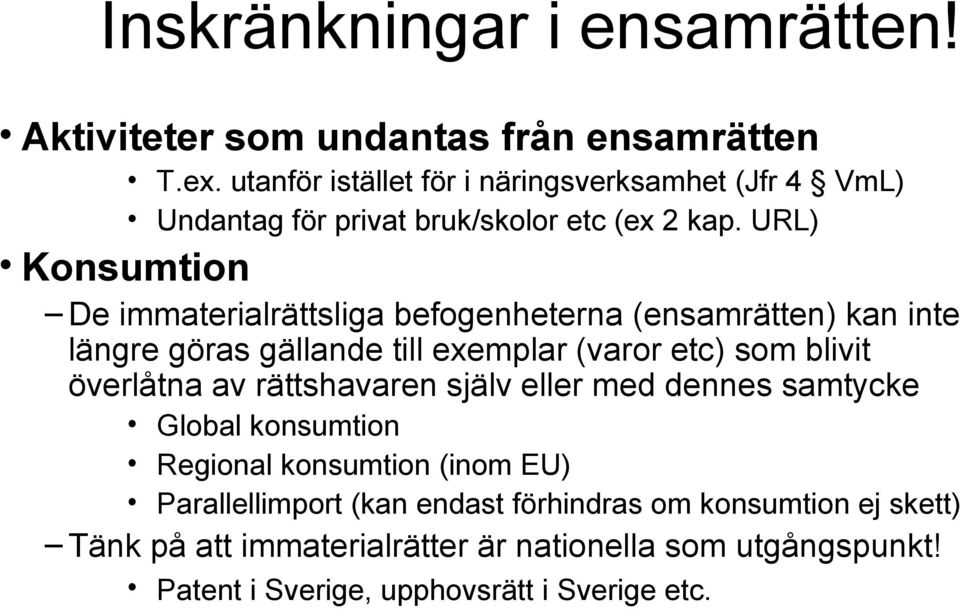 Inskränkningar i ensamrätten!

• Aktiviteter som undantas från ensamrätten
• T.ex. utanför istället för i näringsverksamhet (Jfr 4 § VmL)
• Undantag för privat bruk/skolor etc (ex 2 kap. URL)

• Konsumtion
– De immaterialrättsliga befogenheterna (ensamrätten) kan inte längre göras gällande till exemplar (varor etc) som blivit överlåtna av rättshavaren själv eller med dennes samtycke
• Global konsumtion
• Regional konsumtion (inom EU)
• Parallellimport (kan endast förhindras om konsumtion ej skett)
– Tänk på att immaterialrätter är nationella som utgångspunkt!
• Patent i Sverige, upphovsrätt i Sverige etc.